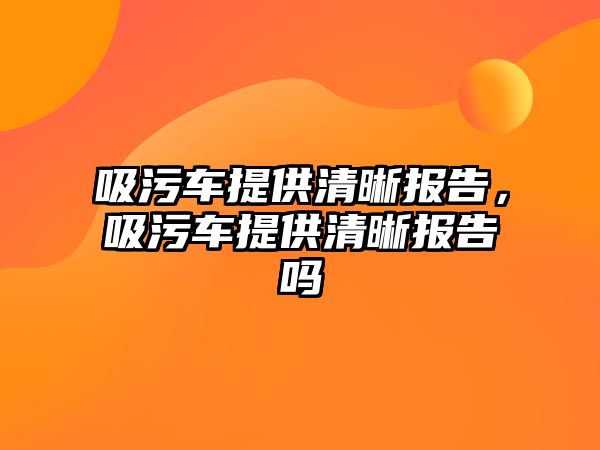 吸污车提供清晰报告，吸污车提供清晰报告吗